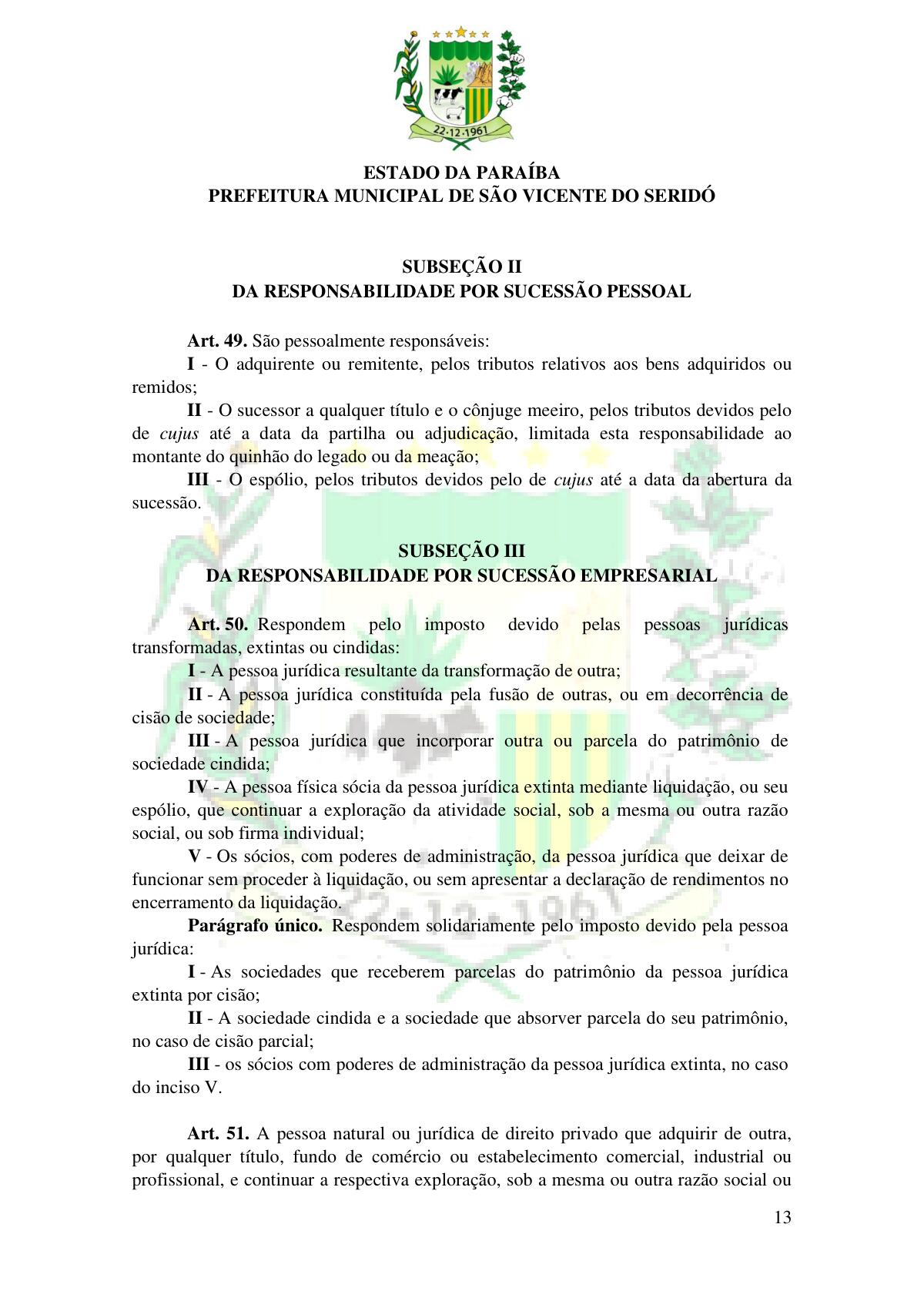 22·12·1961

ESTADO DA PARAÍBA
PREFEITURA MUNICIPAL DE SÃO VICENTE DO SERIDÓ

SUBSEÇÃO II
DA RESPONSABILIDADE POR SUCESSÃO PESSOAL

Art. 49. São pessoalmente responsáveis:

I - O adquirente ou remitente, pelos tributos relativos aos bens adquiridos ou remidos;

II - O sucessor a qualquer título e o cônjuge meeiro, pelos tributos devidos pelo de cujus até a data da partilha ou adjudicação, limitada esta responsabilidade ao montante do quinhão do legado ou da meação;

III - O espólio, pelos tributos devidos pelo de cujus até a data da abertura da sucessão.

SUBSEÇÃO III
DA RESPONSABILIDADE POR SUCESSÃO EMPRESARIAL

Art. 50. Respondem pelo imposto devido pelas pessoas jurídicas transformadas, extintas ou cindidas:

I - A pessoa jurídica resultante da transformação de outra;

II - A pessoa jurídica constituída pela fusão de outras, ou em decorrência de cisão de sociedade;

III - A pessoa jurídica que incorporar outra ou parcela do patrimônio de sociedade cindida;

IV - A pessoa física sócia da pessoa jurídica extinta mediante liquidação, ou seu espólio, que continuar a exploração da atividade social, sob a mesma ou outra razão social, ou sob firma individual;

V - Os sócios, com poderes de administração, da pessoa jurídica que deixar de funcionar sem proceder à liquidação, ou sem apresentar a declaração de rendimentos no encerramento da liquidação.

Parágrafo único. Respondem solidariamente pelo imposto devido pela pessoa jurídica:

I - As sociedades que receberem parcelas do patrimônio da pessoa jurídica extinta por cisão;

II - A sociedade cindida e a sociedade que absorver parcela do seu patrimônio, no caso de cisão parcial;

III - os sócios com poderes de administração da pessoa jurídica extinta, no caso do inciso V.

Art. 51. A pessoa natural ou jurídica de direito privado que adquirir de outra, por qualquer título, fundo de comércio ou estabelecimento comercial, industrial ou profissional, e continuar a respectiva exploração, sob a mesma ou outra razão social ou

13